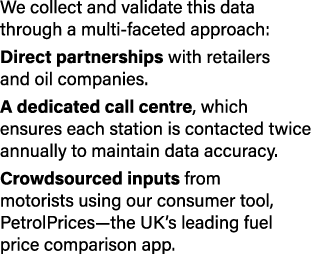 We collect and validate this data through a multi-faceted approach:

Direct partnerships with retailers and oil companies.

A dedicated call centre, which ensures each station is contacted twice annually to maintain data accuracy.

Crowdsourced inputs from motorists using our consumer tool, PetrolPrices—the UK's leading fuel price comparison app.